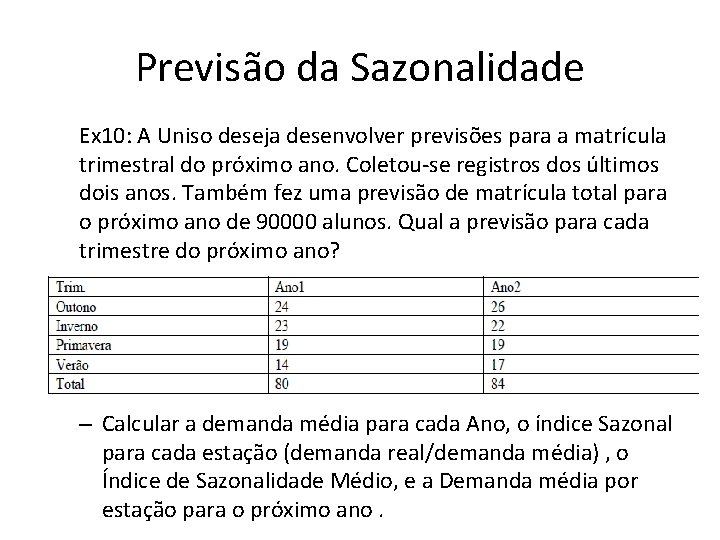 Previsão da Sazonalidade

Ex10: A Uniso deseja desenvolver previsões para a matrícula trimestral do próximo ano. Coletou-se registros dos últimos dois anos. Também fez uma previsão de matrícula total para o próximo ano de 90000 alunos. Qual a previsão para cada trimestre do próximo ano?

| Trim. | Ano1 | Ano2 |
|---|---|---|
| Outono | 24 | 26 |
| Inverno | 23 | 22 |
| Primavera | 19 | 19 |
| Verão | 14 | 17 |
| Total | 80 | 84 |

– Calcular a demanda média para cada Ano, o índice Sazonal para cada estação (demanda real/demanda média) , o Índice de Sazonalidade Médio, e a Demanda média por estação para o próximo ano .